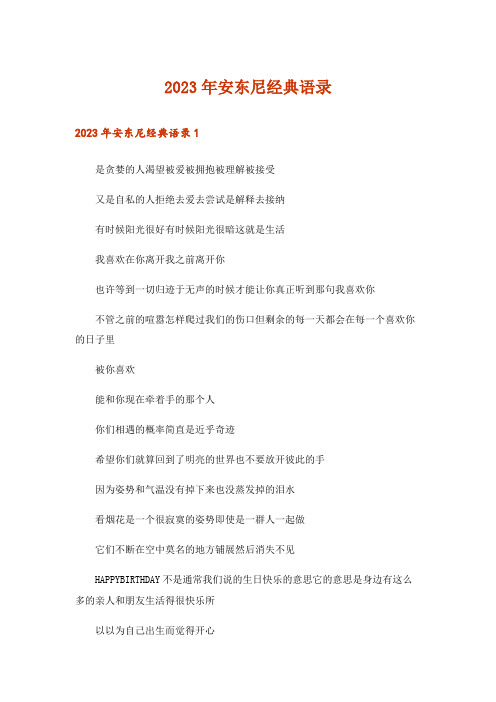 2023年安东尼经典语录

2023年安东尼经典语录1

是贪婪的人渴望被爱被拥抱被理解被接受

又是自私的人拒绝去爱去尝试是解释去接纳

有时候阳光很好有时候阳光很暗这就是生活

我喜欢在你离开我之前离开你

也许等到一切归迹于无声的时候才能让你真正听到那句我喜欢你

不管之前的喧嚣怎样爬过我们的伤口但剩余的每一天都会在每一个喜欢你的日子里

被你喜欢

能和你现在牵着手的那个人

你们相遇的概率简直是近乎奇迹

希望你们就算回到了明亮的世界也不要放开彼此的手

因为姿势和气温没有掉下来也没蒸发掉的泪水

看烟花是一个很寂寞的姿势即使是一群人一起做

它们不断在空中莫名的地方铺展然后消失不见

HAPPYBIRTHDAY不是通常我们说的生日快乐的意思它的意思是身边有这么多的亲人和朋友生活得很快乐所

以以为自己出生而觉得开心